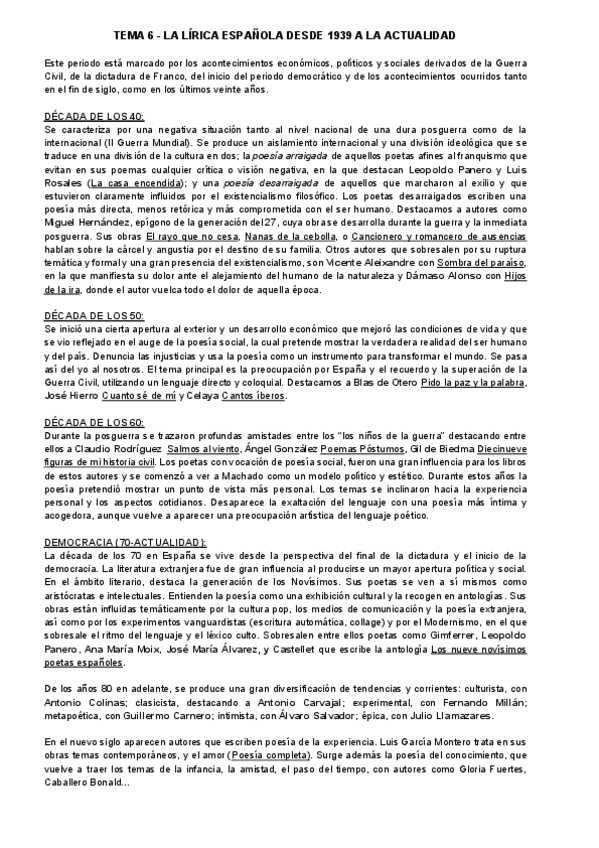 TEMA 6 - LA LÍRICA ESPAÑOLA DESDE 1939 A LA ACTUALIDAD

Este periodo está marcado por los acontecimientos económicos, políticos y sociales derivados de la Guerra Civil, de la dictadura de Franco, del inicio del periodo democrático y de los acontecimientos ocurridos tanto en el fin de siglo, como en los últimos veinte años.

DÉCADA DE LOS 40:
Se caracteriza por una negativa situación tanto al nivel nacional de una dura posguerra como de la internacional (II Guerra Mundial). Se produce un aislamiento internacional y una división ideológica que se traduce en una división de la cultura en dos; la poesía arraigada de aquellos poetas afines al franquismo que evitan en sus poemas cualquier crítica o visión negativa, en la que destacan Leopoldo Panero y Luis Rosales (La casa encendida); y una poesía desarraigada de aquellos que marcharon al exilio y que estuvieron claramente influidos por el existencialismo filosófico. Los poetas desarraigados escriben una poesía más directa, menos retórica y más comprometida con el ser humano. Destacamos a autores como Miguel Hernández, epígono de la generación del 27, cuya obra se desarrolla durante la guerra y la inmediata posguerra. Sus obras El rayo que no cesa, Nanas de la cebolla, o Cancionero y romancero de ausencias hablan sobre la cárcel y angustia por el destino de su familia. Otros autores que sobresalen por su ruptura temática y formal y una gran presencia del existencialismo, son Vicente Aleixandre con Sombra del paraíso, en la que manifiesta su dolor ante el alejamiento del humano de la naturaleza y Dámaso Alonso con Hijos de la ira, donde el autor vuelca todo el dolor de aquella época.

DÉCADA DE LOS 50:
Se inició una cierta apertura al exterior y un desarrollo económico que mejoró las condiciones de vida y que se vio reflejado en el auge de la poesía social, la cual pretende mostrar la verdadera realidad del ser humano y del país. Denuncia las injusticias y usa la poesía como un instrumento para transformar el mundo. Se pasa así del yo al nosotros. El tema principal es la preocupación por España y el recuerdo y la superación de la Guerra Civil, utilizando un lenguaje directo y coloquial. Destacamos a Blas de Otero Pido la paz y la palabra, José Hierro Cuanto sé de mí y Celaya Cantos íberos.

DÉCADA DE LOS 60:
Durante la posguerra se trazaron profundas amistades entre los "los niños de la guerra" destacando entre ellos a Claudio Rodríguez Salmos al viento, Ángel González Poemas Póstumos, Gil de Biedma Diecinueve figuras de mi historia civil. Los poetas con vocación de poesía social, fueron una gran influencia para los libros de estos autores y se comenzó a ver a Machado como un modelo político y estético. Durante estos años la poesía pretendió mostrar un punto de vista más personal. Los temas se inclinaron hacia la experiencia personal y los aspectos cotidianos. Desaparece la exaltación del lenguaje con una poesía más íntima y acogedora, aunque vuelve a aparecer una preocupación artística del lenguaje poético.

DEMOCRACIA (70-ACTUALIDAD):
La década de los 70 en España se vive desde la perspectiva del final de la dictadura y el inicio de la democracia. La literatura extranjera fue de gran influencia al producirse un mayor apertura política y social. En el ámbito literario, destaca la generación de los Novísimos. Sus poetas se ven a sí mismos como aristócratas e intelectuales. Entienden la poesía como una exhibición cultural y la recogen en antologías. Sus obras están influidas temáticamente por la cultura pop, los medios de comunicación y la poesía extranjera, así como por los experimentos vanguardistas (escritura automática, collage) y por el Modernismo, en el que sobresale el ritmo del lenguaje y el léxico culto. Sobresalen entre ellos poetas como Gimferrer, Leopoldo Panero, Ana María Moix, José María Álvarez, y Castellet que escribe la antología Los nueve novísimos poetas españoles.

De los años 80 en adelante, se produce una gran diversificación de tendencias y corrientes: culturista, con Antonio Colinas; clasicista, destacando a Antonio Carvajal; experimental, con Fernando Millán; metapoética, con Guillermo Carnero; intimista, con Álvaro Salvador; épica, con Julio Llamazares.

En el nuevo siglo aparecen autores que escriben poesía de la experiencia. Luis García Montero trata en sus obras temas contemporáneos, y el amor (Poesía completa). Surge además la poesía del conocimiento, que vuelve a traer los temas de la infancia, la amistad, el paso del tiempo, con autores como Gloria Fuertes, Caballero Bonald...